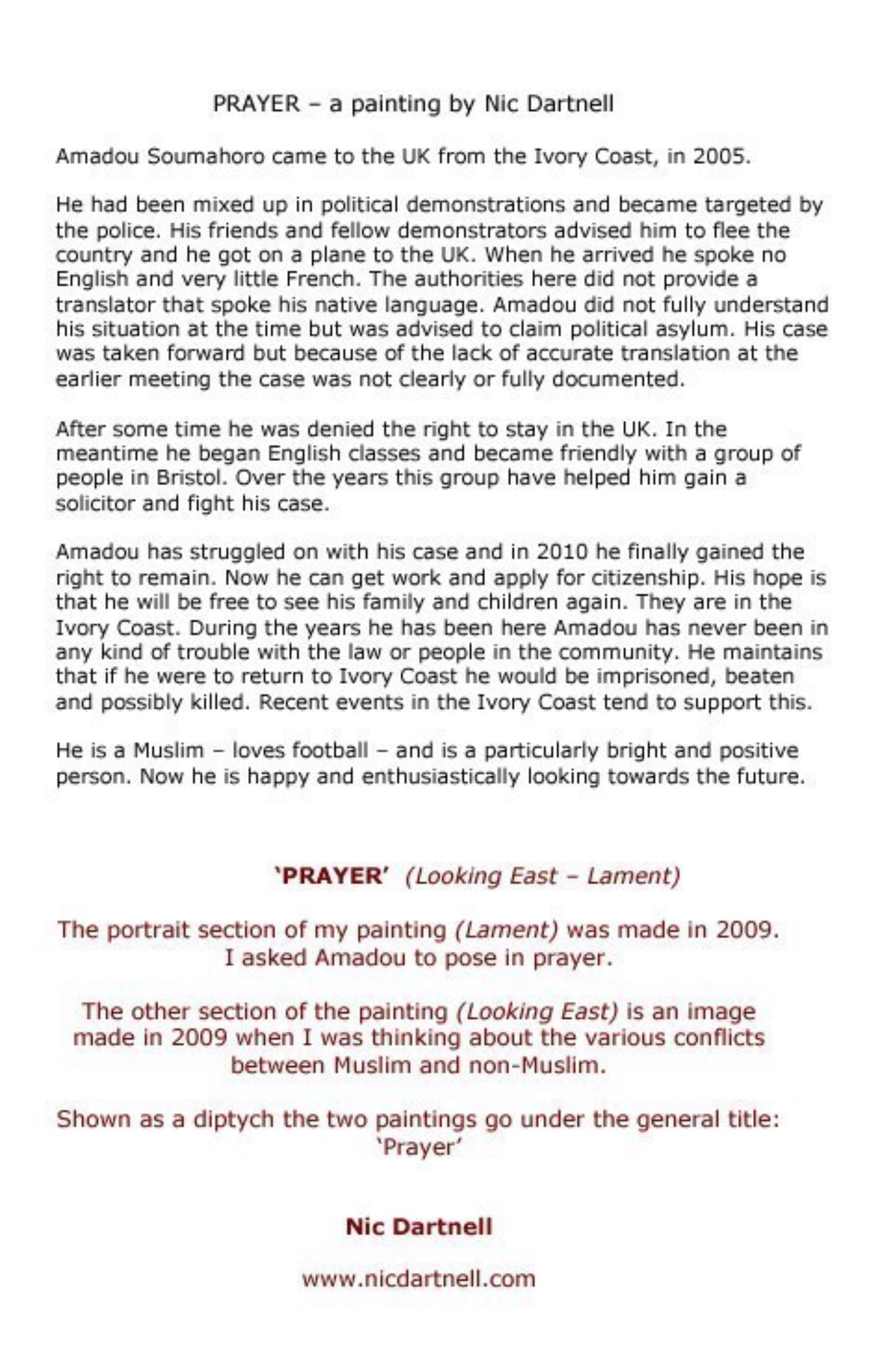 PRAYER – a painting by Nic Dartnell

Amadou Soumahoro came to the UK from the Ivory Coast, in 2005.

He had been mixed up in political demonstrations and became targeted by the police. His friends and fellow demonstrators advised him to flee the country and he got on a plane to the UK. When he arrived he spoke no English and very little French. The authorities here did not provide a translator that spoke his native language. Amadou did not fully understand his situation at the time but was advised to claim political asylum. His case was taken forward but because of the lack of accurate translation at the earlier meeting the case was not clearly or fully documented.

After some time he was denied the right to stay in the UK. In the meantime he began English classes and became friendly with a group of people in Bristol. Over the years this group have helped him gain a solicitor and fight his case.

Amadou has struggled on with his case and in 2010 he finally gained the right to remain. Now he can get work and apply for citizenship. His hope is that he will be free to see his family and children again. They are in the Ivory Coast. During the years he has been here Amadou has never been in any kind of trouble with the law or people in the community. He maintains that if he were to return to Ivory Coast he would be imprisoned, beaten and possibly killed. Recent events in the Ivory Coast tend to support this.

He is a Muslim – loves football – and is a particularly bright and positive person. Now he is happy and enthusiastically looking towards the future.

'PRAYER' (Looking East – Lament)

The portrait section of my painting (Lament) was made in 2009. I asked Amadou to pose in prayer.

The other section of the painting (Looking East) is an image made in 2009 when I was thinking about the various conflicts between Muslim and non-Muslim.

Shown as a diptych the two paintings go under the general title: 'Prayer'

Nic Dartnell

www.nicdartnell.com